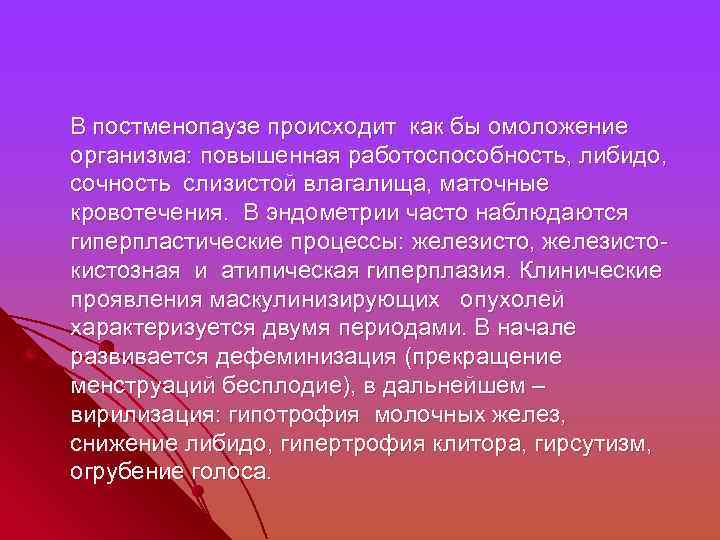 В постменопаузе происходит как бы омоложение организма: повышенная работоспособность, либидо, сочность слизистой влагалища, маточные кровотечения. В эндометрии часто наблюдаются гиперпластические процессы: железисто, железисто-кистозная и атипическая гиперплазия. Клинические проявления маскулинизирующих опухолей характеризуется двумя периодами. В начале развивается дефеминизация (прекращение менструаций бесплодие), в дальнейшем – вирилизация: гипотрофия молочных желез, снижение либидо, гипертрофия клитора, гирсутизм, огрубение голоса.